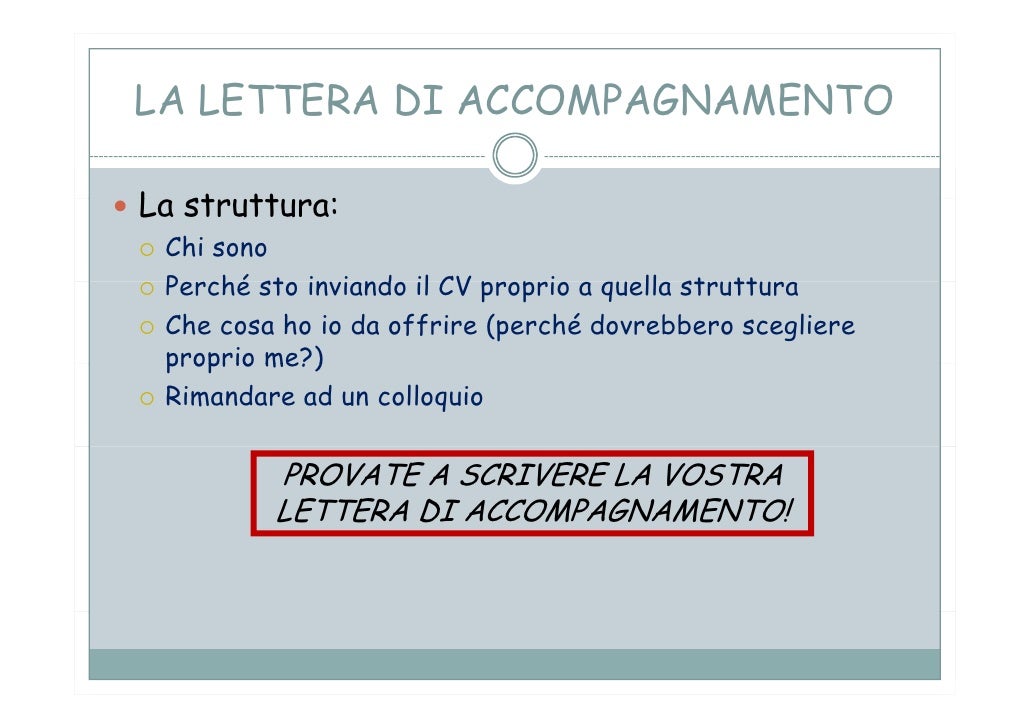 LA LETTERA DI ACCOMPAGNAMENTO

La struttura:

Chi sono

Perché sto inviando il CV proprio a quella struttura

Che cosa ho io da offrire (perché dovrebbero scegliere proprio me?)

Rimandare ad un colloquio

PROVATE A SCRIVERE LA VOSTRA LETTERA DI ACCOMPAGNAMENTO!